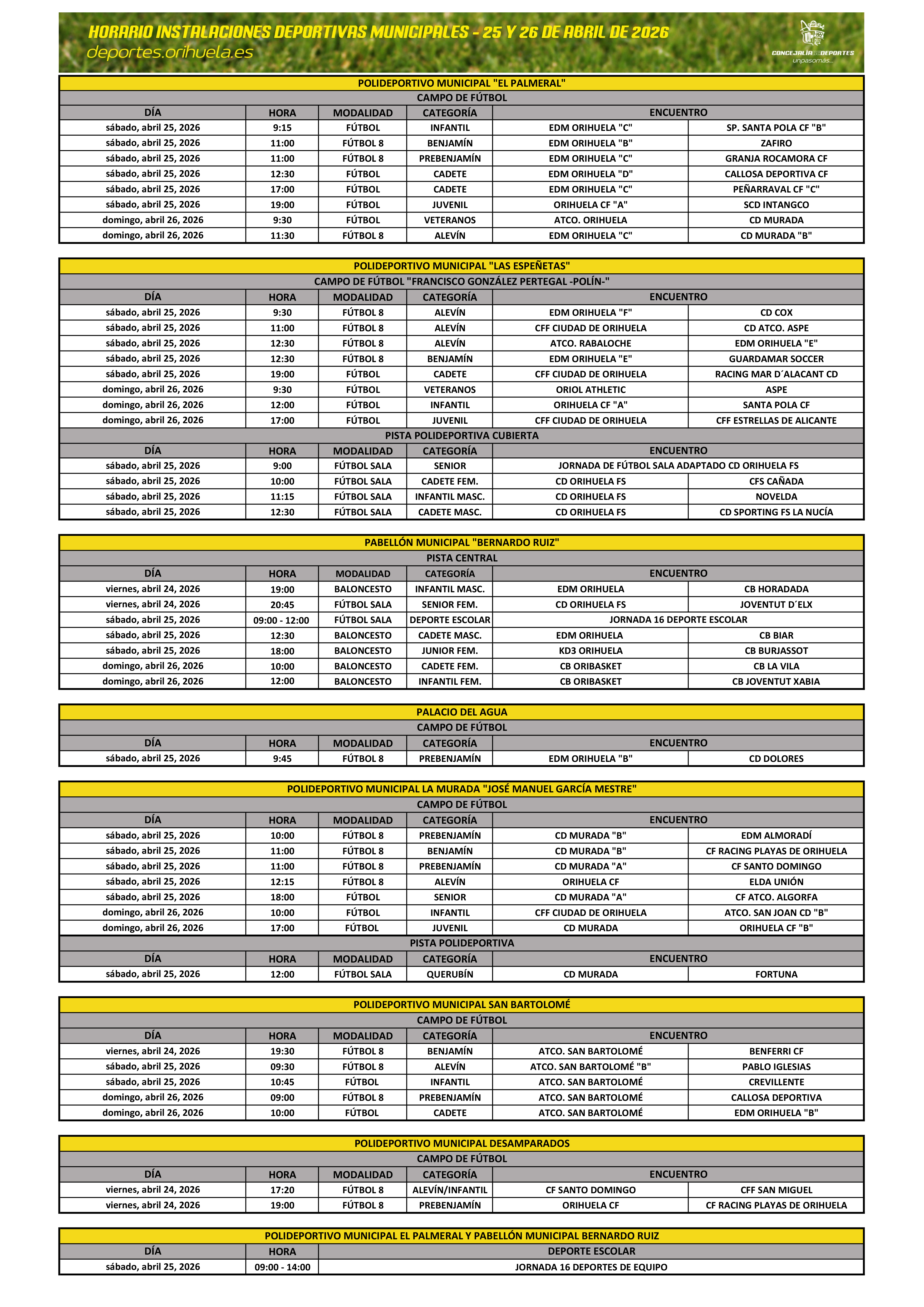 HORARIO INSTALACIONES DEPORTIVAS MUNICIPALES - 25 Y 26 DE ABRIL DE 2026
deportes.orihuela.es

CONCEJALÍA DE DEPORTES
unpasomás...

POLIDEPORTIVO MUNICIPAL "EL PALMERAL"
CAMPO DE FÚTBOL

| DÍA | HORA | MODALIDAD | CATEGORÍA | ENCUENTRO | |
|---|---|---|---|---|---|
| sábado, abril 25, 2026 | 9:15 | FÚTBOL | INFANTIL | EDM ORIHUELA "C" | SP. SANTA POLA CF "B" |
| sábado, abril 25, 2026 | 11:00 | FÚTBOL 8 | BENJAMÍN | EDM ORIHUELA "B" | ZAFIRO |
| sábado, abril 25, 2026 | 11:00 | FÚTBOL 8 | PREBENJAMÍN | EDM ORIHUELA "C" | GRANJA ROCAMORA CF |
| sábado, abril 25, 2026 | 12:30 | FÚTBOL | CADETE | EDM ORIHUELA "D" | CALLOSA DEPORTIVA CF |
| sábado, abril 25, 2026 | 17:00 | FÚTBOL | CADETE | EDM ORIHUELA "C" | PEÑARRAVAL CF "C" |
| sábado, abril 25, 2026 | 19:00 | FÚTBOL | JUVENIL | ORIHUELA CF "A" | SCD INTANGCO |
| domingo, abril 26, 2026 | 9:30 | FÚTBOL | VETERANOS | ATCO. ORIHUELA | CD MURADA |
| domingo, abril 26, 2026 | 11:30 | FÚTBOL 8 | ALEVÍN | EDM ORIHUELA "C" | CD MURADA "B" |

POLIDEPORTIVO MUNICIPAL "LAS ESPEÑETAS"
CAMPO DE FÚTBOL "FRANCISCO GONZÁLEZ PERTEGAL -POLÍN-"

| DÍA | HORA | MODALIDAD | CATEGORÍA | ENCUENTRO | |
|---|---|---|---|---|---|
| sábado, abril 25, 2026 | 9:30 | FÚTBOL 8 | ALEVÍN | EDM ORIHUELA "F" | CD COX |
| sábado, abril 25, 2026 | 11:00 | FÚTBOL 8 | ALEVÍN | CFF CIUDAD DE ORIHUELA | CD ATCO. ASPE |
| sábado, abril 25, 2026 | 12:30 | FÚTBOL 8 | ALEVÍN | ATCO. RABALOCHE | EDM ORIHUELA "E" |
| sábado, abril 25, 2026 | 12:30 | FÚTBOL 8 | BENJAMÍN | EDM ORIHUELA "E" | GUARDAMAR SOCCER |
| sábado, abril 25, 2026 | 19:00 | FÚTBOL | CADETE | CFF CIUDAD DE ORIHUELA | RACING MAR D´ALACANT CD |
| domingo, abril 26, 2026 | 9:30 | FÚTBOL | VETERANOS | ORIOL ATHLETIC | ASPE |
| domingo, abril 26, 2026 | 12:00 | FÚTBOL | INFANTIL | ORIHUELA CF "A" | SANTA POLA CF |
| domingo, abril 26, 2026 | 17:00 | FÚTBOL | JUVENIL | CFF CIUDAD DE ORIHUELA | CFF ESTRELLAS DE ALICANTE |

PISTA POLIDEPORTIVA CUBIERTA

| DÍA | HORA | MODALIDAD | CATEGORÍA | ENCUENTRO | |
|---|---|---|---|---|---|
| sábado, abril 25, 2026 | 9:00 | FÚTBOL SALA | SENIOR | JORNADA DE FÚTBOL SALA ADAPTADO CD ORIHUELA FS | |
| sábado, abril 25, 2026 | 10:00 | FÚTBOL SALA | CADETE FEM. | CD ORIHUELA FS | CFS CAÑADA |
| sábado, abril 25, 2026 | 11:15 | FÚTBOL SALA | INFANTIL MASC. | CD ORIHUELA FS | NOVELDA |
| sábado, abril 25, 2026 | 12:30 | FÚTBOL SALA | CADETE MASC. | CD ORIHUELA FS | CD SPORTING FS LA NUCÍA |

PABELLÓN MUNICIPAL "BERNARDO RUIZ"
PISTA CENTRAL

| DÍA | HORA | MODALIDAD | CATEGORÍA | ENCUENTRO | |
|---|---|---|---|---|---|
| viernes, abril 24, 2026 | 19:00 | BALONCESTO | INFANTIL MASC. | EDM ORIHUELA | CB HORADADA |
| viernes, abril 24, 2026 | 20:45 | FÚTBOL SALA | SENIOR FEM. | CD ORIHUELA FS | JOVENTUT D´ELX |
| sábado, abril 25, 2026 | 09:00 - 12:00 | FÚTBOL SALA | DEPORTE ESCOLAR | JORNADA 16 DEPORTE ESCOLAR | |
| sábado, abril 25, 2026 | 12:30 | BALONCESTO | CADETE MASC. | EDM ORIHUELA | CB BIAR |
| sábado, abril 25, 2026 | 18:00 | BALONCESTO | JUNIOR FEM. | KD3 ORIHUELA | CB BURJASSOT |
| domingo, abril 26, 2026 | 10:00 | BALONCESTO | CADETE FEM. | CB ORIBASKET | CB LA VILA |
| domingo, abril 26, 2026 | 12:00 | BALONCESTO | INFANTIL FEM. | CB ORIBASKET | CB JOVENTUT XABIA |

PALACIO DEL AGUA
CAMPO DE FÚTBOL

| DÍA | HORA | MODALIDAD | CATEGORÍA | ENCUENTRO | |
|---|---|---|---|---|---|
| sábado, abril 25, 2026 | 9:45 | FÚTBOL 8 | PREBENJAMÍN | EDM ORIHUELA "B" | CD DOLORES |

POLIDEPORTIVO MUNICIPAL LA MURADA "JOSÉ MANUEL GARCÍA MESTRE"
CAMPO DE FÚTBOL

| DÍA | HORA | MODALIDAD | CATEGORÍA | ENCUENTRO | |
|---|---|---|---|---|---|
| sábado, abril 25, 2026 | 10:00 | FÚTBOL 8 | PREBENJAMÍN | CD MURADA "B" | EDM ALMORADÍ |
| sábado, abril 25, 2026 | 11:00 | FÚTBOL 8 | BENJAMÍN | CD MURADA "B" | CF RACING PLAYAS DE ORIHUELA |
| sábado, abril 25, 2026 | 11:00 | FÚTBOL 8 | PREBENJAMÍN | CD MURADA "A" | CF SANTO DOMINGO |
| sábado, abril 25, 2026 | 12:15 | FÚTBOL 8 | ALEVÍN | ORIHUELA CF | ELDA UNIÓN |
| sábado, abril 25, 2026 | 18:00 | FÚTBOL | SENIOR | CD MURADA "A" | CF ATCO. ALGORFA |
| domingo, abril 26, 2026 | 10:00 | FÚTBOL | INFANTIL | CFF CIUDAD DE ORIHUELA | ATCO. SAN JOAN CD "B" |
| domingo, abril 26, 2026 | 17:00 | FÚTBOL | JUVENIL | CD MURADA | ORIHUELA CF "B" |

PISTA POLIDEPORTIVA

| DÍA | HORA | MODALIDAD | CATEGORÍA | ENCUENTRO | |
|---|---|---|---|---|---|
| sábado, abril 25, 2026 | 12:00 | FÚTBOL SALA | QUERUBÍN | CD MURADA | FORTUNA |

POLIDEPORTIVO MUNICIPAL SAN BARTOLOMÉ
CAMPO DE FÚTBOL

| DÍA | HORA | MODALIDAD | CATEGORÍA | ENCUENTRO | |
|---|---|---|---|---|---|
| viernes, abril 24, 2026 | 19:30 | FÚTBOL 8 | BENJAMÍN | ATCO. SAN BARTOLOMÉ | BENFERRI CF |
| sábado, abril 25, 2026 | 09:30 | FÚTBOL 8 | ALEVÍN | ATCO. SAN BARTOLOMÉ "B" | PABLO IGLESIAS |
| sábado, abril 25, 2026 | 10:45 | FÚTBOL | INFANTIL | ATCO. SAN BARTOLOMÉ | CREVILLENTE |
| domingo, abril 26, 2026 | 09:00 | FÚTBOL 8 | PREBENJAMÍN | ATCO. SAN BARTOLOMÉ | CALLOSA DEPORTIVA |
| domingo, abril 26, 2026 | 10:00 | FÚTBOL | CADETE | ATCO. SAN BARTOLOMÉ | EDM ORIHUELA "B" |

POLIDEPORTIVO MUNICIPAL DESAMPARADOS
CAMPO DE FÚTBOL

| DÍA | HORA | MODALIDAD | CATEGORÍA | ENCUENTRO | |
|---|---|---|---|---|---|
| viernes, abril 24, 2026 | 17:20 | FÚTBOL 8 | ALEVÍN/INFANTIL | CF SANTO DOMINGO | CFF SAN MIGUEL |
| viernes, abril 24, 2026 | 19:00 | FÚTBOL 8 | PREBENJAMÍN | ORIHUELA CF | CF RACING PLAYAS DE ORIHUELA |

POLIDEPORTIVO MUNICIPAL EL PALMERAL Y PABELLÓN MUNICIPAL BERNARDO RUIZ

| DÍA | HORA | DEPORTE ESCOLAR |
|---|---|---|
| sábado, abril 25, 2026 | 09:00 - 14:00 | JORNADA 16 DEPORTES DE EQUIPO |